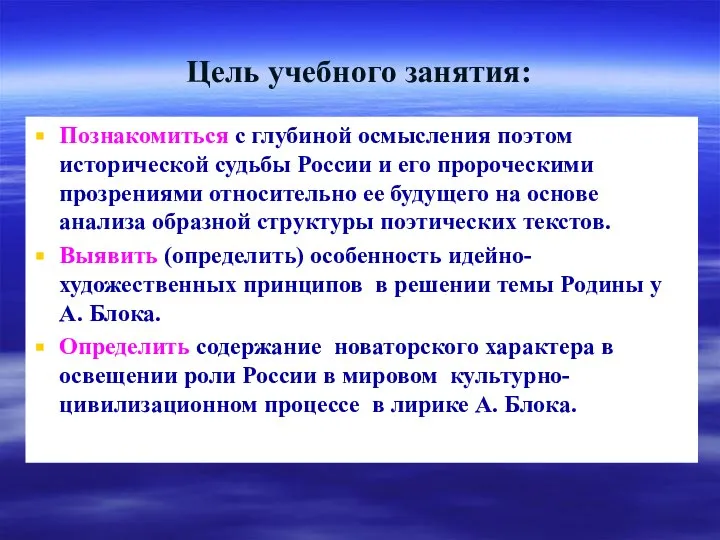 Цель учебного занятия:

Познакомиться с глубиной осмысления поэтом исторической судьбы России и его пророческими прозрениями относительно ее будущего на основе анализа образной структуры поэтических текстов.

Выявить (определить) особенность идейно-художественных принципов в решении темы Родины у А. Блока.

Определить содержание новаторского характера в освещении роли России в мировом культурно-цивилизационном процессе в лирике А. Блока.